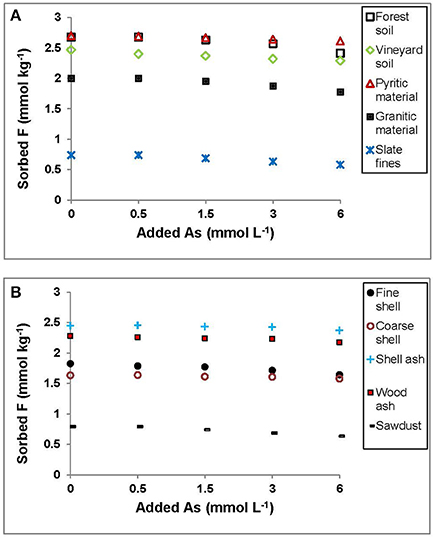 A

Sorbed F (mmol kg$^{-1}$)

3
2.5
2
1.5
1
0.5
0

0
0.5
1.5
3
6

Added As (mmol L$^{-1}$)

Forest soil
Vineyard soil
Pyritic material
Granitic material
Slate fines

B

Sorbed F (mmol kg$^{-1}$)

3
2.5
2
1.5
1
0.5
0

0
0.5
1.5
3
6

Added As (mmol L$^{-1}$)

Fine shell
Coarse shell
Shell ash
Wood ash
Sawdust